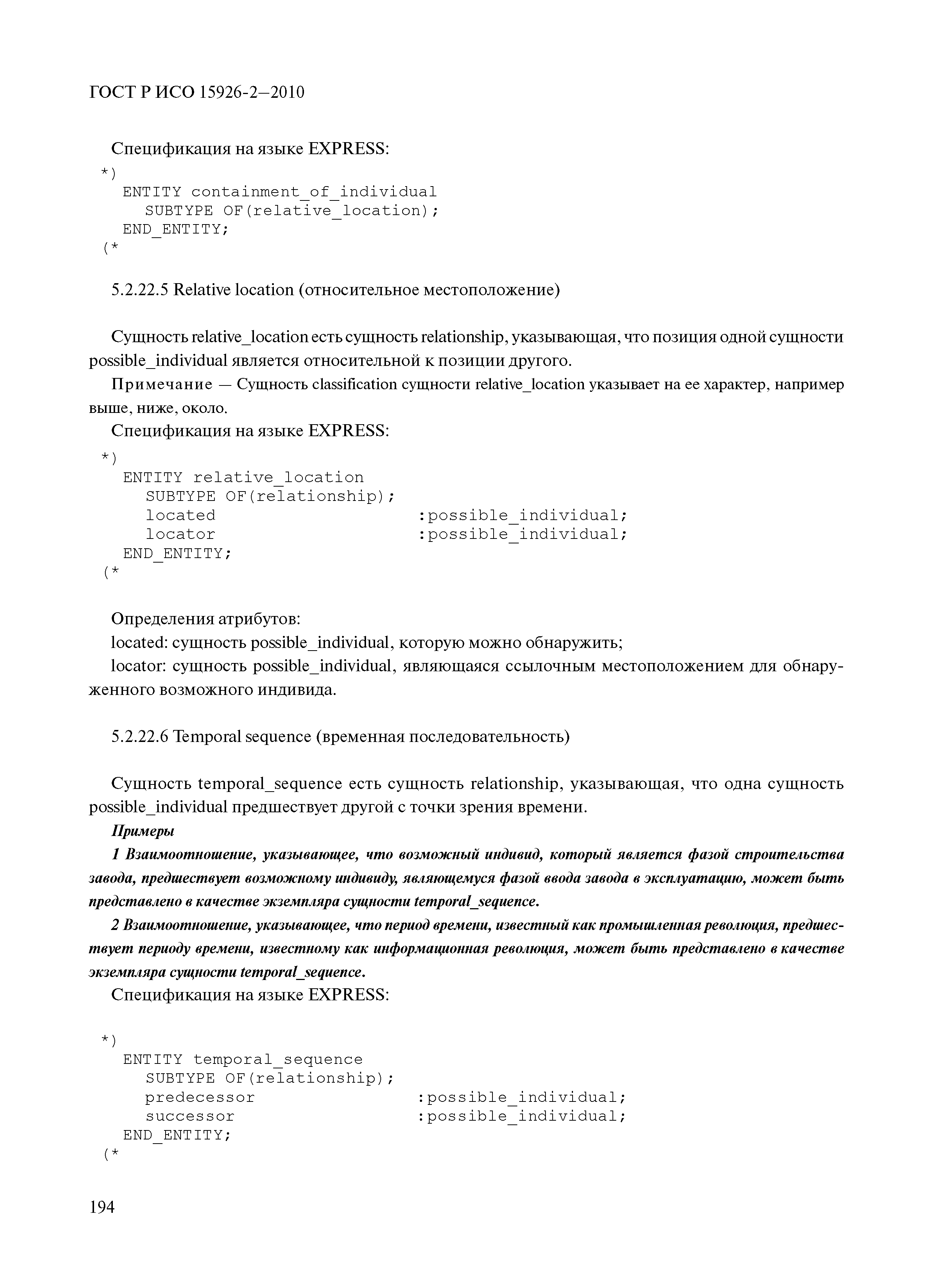 ГОСТ Р ИСО 15926-2—2010

Спецификация на языке EXPRESS:

*)
ENTITY containment_of_individual
SUBTYPE OF(relative_location);
END_ENTITY;
(*

5.2.22.5 Relative location (относительное местоположение)

Сущность relative_location есть сущность relationship, указывающая, что позиция одной сущности possible_individual является относительной к позиции другого.

Примечание — Сущность classification сущности relative_location указывает на ее характер, например выше, ниже, около.

Спецификация на языке EXPRESS:

*)
ENTITY relative_location
SUBTYPE OF(relationship);
located :possible_individual;
locator :possible_individual;
END_ENTITY;
(*

Определения атрибутов:

located: сущность possible_individual, которую можно обнаружить;

locator: сущность possible_individual, являющаяся ссылочным местоположением для обнаруженного возможного индивида.

5.2.22.6 Temporal sequence (временная последовательность)

Сущность temporal_sequence есть сущность relationship, указывающая, что одна сущность possible_individual предшествует другой с точки зрения времени.

Примеры

1 Взаимоотношение, указывающее, что возможный индивид, который является фазой строительства завода, предшествует возможному индивиду, являющемуся фазой ввода завода в эксплуатацию, может быть представлено в качестве экземпляра сущности temporal_sequence.

2 Взаимоотношение, указывающее, что период времени, известный как промышленная революция, предшествует периоду времени, известному как информационная революция, может быть представлено в качестве экземпляра сущности temporal_sequence.

Спецификация на языке EXPRESS:

*)
ENTITY temporal_sequence
SUBTYPE OF(relationship);
predecessor :possible_individual;
successor :possible_individual;
END_ENTITY;
(*

194